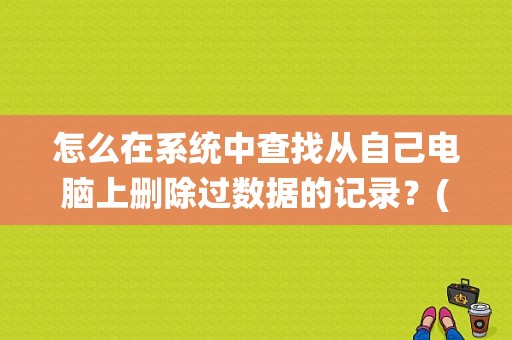 怎么在系统中查找从自己电脑上删除过数据的记录？（